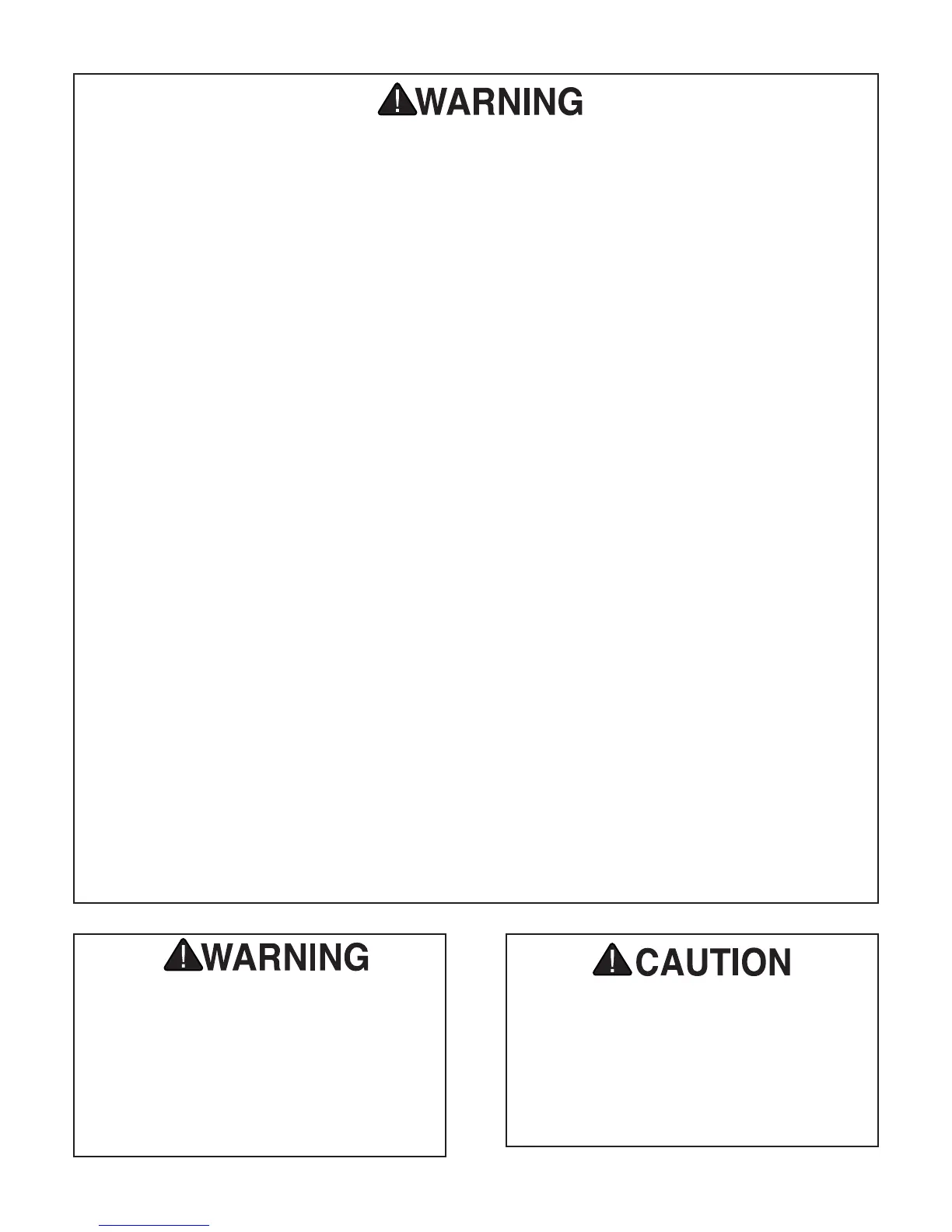 WARNING

WARNING

CAUTION